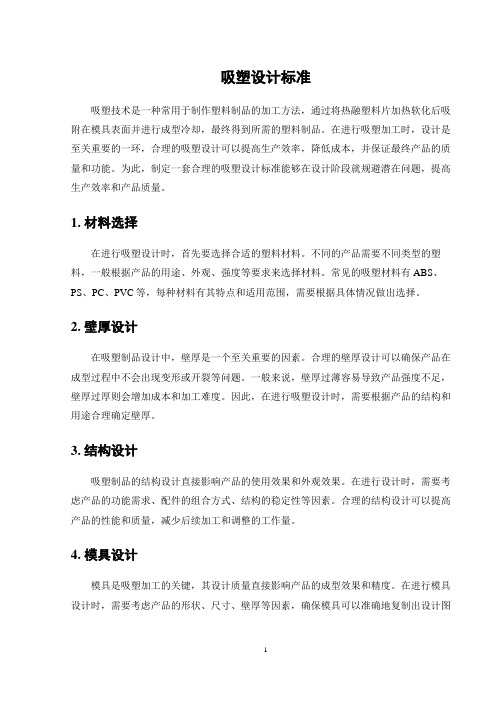 吸塑设计标准

吸塑技术是一种常用于制作塑料制品的加工方法，通过将热融塑料片加热软化后吸附在模具表面并进行成型冷却，最终得到所需的塑料制品。在进行吸塑加工时，设计是至关重要的一环，合理的吸塑设计可以提高生产效率，降低成本，并保证最终产品的质量和功能。为此，制定一套合理的吸塑设计标准能够在设计阶段就规避潜在问题，提高生产效率和产品质量。

1. 材料选择

在进行吸塑设计时，首先要选择合适的塑料材料。不同的产品需要不同类型的塑料，一般根据产品的用途、外观、强度等要求来选择材料。常见的吸塑材料有 ABS、PS、PC、PVC 等，每种材料有其特点和适用范围，需要根据具体情况做出选择。

2. 壁厚设计

在吸塑制品设计中，壁厚是一个至关重要的因素。合理的壁厚设计可以确保产品在成型过程中不会出现变形或开裂等问题。一般来说，壁厚过薄容易导致产品强度不足，壁厚过厚则会增加成本和加工难度。因此，在进行吸塑设计时，需要根据产品的结构和用途合理确定壁厚。

3. 结构设计

吸塑制品的结构设计直接影响产品的使用效果和外观效果。在进行设计时，需要考虑产品的功能需求、配件的组合方式、结构的稳定性等因素。合理的结构设计可以提高产品的性能和质量，减少后续加工和调整的工作量。

4. 模具设计

模具是吸塑加工的关键，其设计质量直接影响产品的成型效果和精度。在进行模具设计时，需要考虑产品的形状、尺寸、壁厚等因素，确保模具可以准确地复制出设计图

1